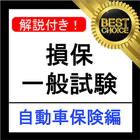 解説付き！

BEST CHOICE

損保
一般試験

自動車保険編